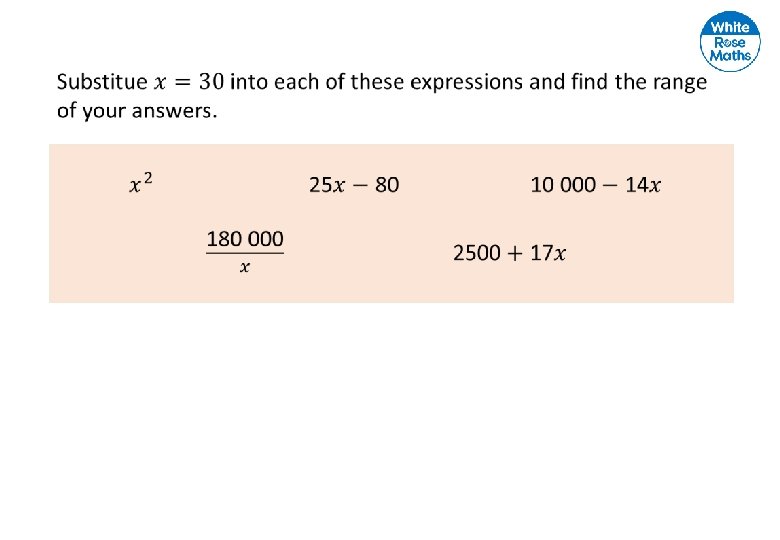 White Rose Maths

Substitue $x = 30$ into each of these expressions and find the range of your answers.

$x^2$

$25x - 80$

$10\,000 - 14x$

$\frac{180\,000}{x}$

$2500 + 17x$